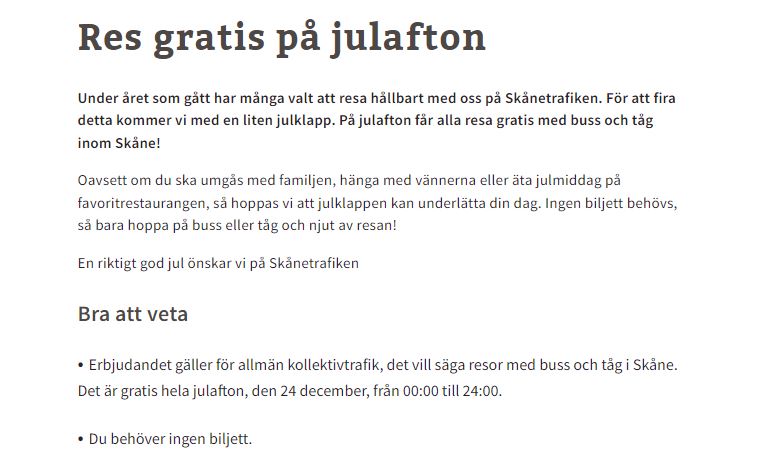 Res gratis på julafton

Under året som gått har många valt att resa hållbart med oss på Skånetrafiken. För att fira detta kommer vi med en liten julklapp. På julafton får alla resa gratis med buss och tåg inom Skåne!

Oavsett om du ska umgås med familjen, hänga med vännerna eller äta julmiddag på favoritrestaurangen, så hoppas vi att julklappen kan underlätta din dag. Ingen biljett behövs, så bara hoppa på buss eller tåg och njut av resan!

En riktigt god jul önskar vi på Skånetrafiken

Bra att veta

• Erbjudandet gäller för allmän kollektivtrafik, det vill säga resor med buss och tåg i Skåne. Det är gratis hela julafton, den 24 december, från 00:00 till 24:00.

• Du behöver ingen biljett.